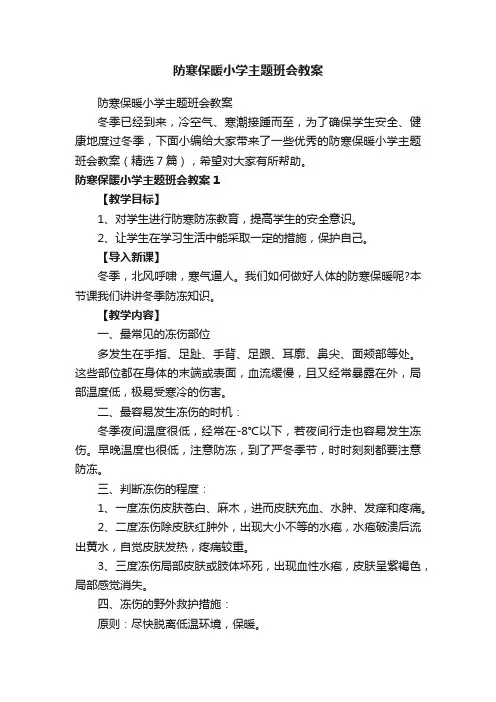 防寒保暖小学主题班会教案

防寒保暖小学主题班会教案

冬季已经到来，冷空气、寒潮接踵而至，为了确保学生安全、健康地度过冬季，下面小编给大家带来了一些优秀的防寒保暖小学主题班会教案（精选7篇），希望对大家有所帮助。

防寒保暖小学主题班会教案1

【教学目标】

1、对学生进行防寒防冻教育，提高学生的安全意识。

2、让学生在学习生活中能采取一定的措施，保护自己。

【导入新课】

冬季，北风呼啸，寒气逼人。我们如何做好人体的防寒保暖呢?本节课我们讲讲冬季防冻知识。

【教学内容】

一、最常见的冻伤部位

多发生在手指、足趾、手背、足跟、耳廓、鼻尖、面颊部等处。这些部位都在身体的末端或表面，血流缓慢，且又经常暴露在外，局部温度低，极易受寒冷的伤害。

二、最容易发生冻伤的时机：

冬季夜间温度很低，经常在-8°C以下，若夜间行走也容易发生冻伤。早晚温度也很低，注意防冻，到了严冬季节，时时刻刻都要注意防冻。

三、判断冻伤的程度：

1、一度冻伤皮肤苍白、麻木，进而皮肤充血、水肿、发痒和疼痛。

2、二度冻伤除皮肤红肿外，出现大小不等的水疱，水疱破溃后流出黄水，自觉皮肤发热，疼痛较重。

3、三度冻伤局部皮肤或肢体坏死，出现血性水疱，皮肤呈紫褐色，局部感觉消失。

四、冻伤的野外救护措施：

原则：尽快脱离低温环境，保暖。